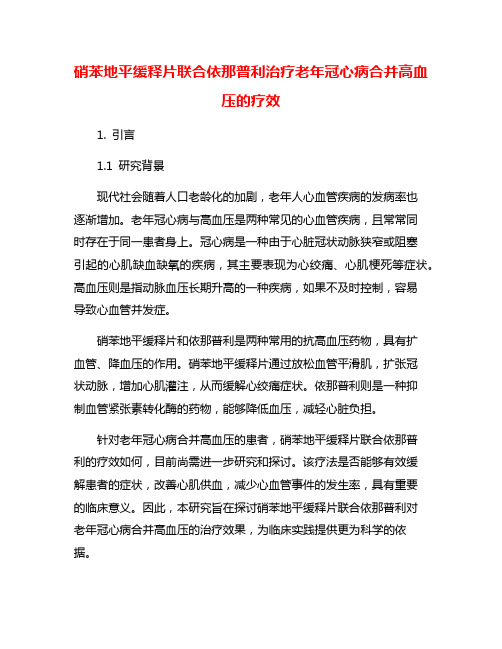 硝苯地平缓释片联合依那普利治疗老年冠心病合并高血压的疗效

1. 引言

1.1 研究背景

现代社会随着人口老龄化的加剧，老年人心血管疾病的发病率也逐渐增加。老年冠心病与高血压是两种常见的心血管疾病，且常常同时存在于同一患者身上。冠心病是一种由于心脏冠状动脉狭窄或阻塞引起的心肌缺血缺氧的疾病，其主要表现为心绞痛、心肌梗死等症状。高血压则是指动脉血压长期升高的一种疾病，如果不及时控制，容易导致心血管并发症。

硝苯地平缓释片和依那普利是两种常用的抗高血压药物，具有扩血管、降血压的作用。硝苯地平缓释片通过放松血管平滑肌，扩张冠状动脉，增加心肌灌注，从而缓解心绞痛症状。依那普利则是一种抑制血管紧张素转化酶的药物，能够降低血压，减轻心脏负担。

针对老年冠心病合并高血压的患者，硝苯地平缓释片联合依那普利的疗效如何，目前尚需进一步研究和探讨。该疗法是否能够有效缓解患者的症状，改善心肌供血，减少心血管事件的发生率，具有重要的临床意义。因此，本研究旨在探讨硝苯地平缓释片联合依那普利对老年冠心病合并高血压的治疗效果，为临床实践提供更为科学的依据。